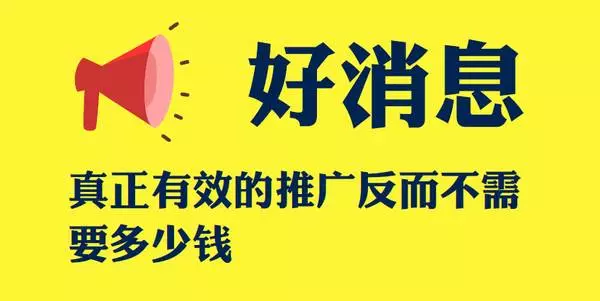 好消息

真正有效的推广反而不需要多少钱